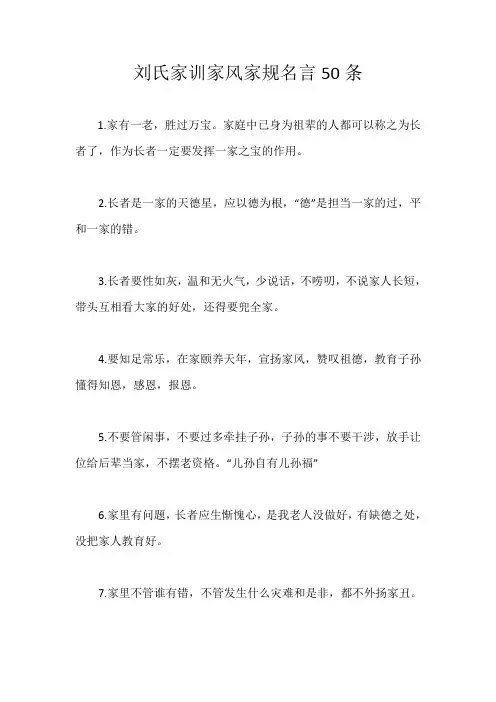 刘氏家训家风家规名言 50 条

1.家有一老，胜过万宝。家庭中已身为祖辈的人都可以称之为长者了，作为长者一定要发挥一家之宝的作用。

2.长者是一家的天德星，应以德为根，“德”是担当一家的过，平和一家的错。

3.长者要性如灰，温和无火气，少说话，不唠叨，不说家人长短，带头互相看大家的好处，还得要兜全家。

4.要知足常乐，在家颐养天年，宣扬家风，赞叹祖德，教育子孙懂得知恩，感恩，报恩。

5.不要管闲事，不要过多牵挂子孙，子孙的事不要干涉，放手让位给后辈当家，不摆老资格。“儿孙自有儿孙福”

6.家里有问题，长者应生惭愧心，是我老人没做好，有缺德之处，没把家人教育好。

7.家里不管谁有错，不管发生什么灾难和是非，都不外扬家丑。